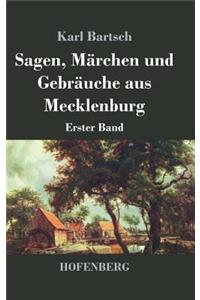 Karl Bartsch

Sagen, Märchen und Gebräuche aus Mecklenburg

Erster Band

HOFENBERG